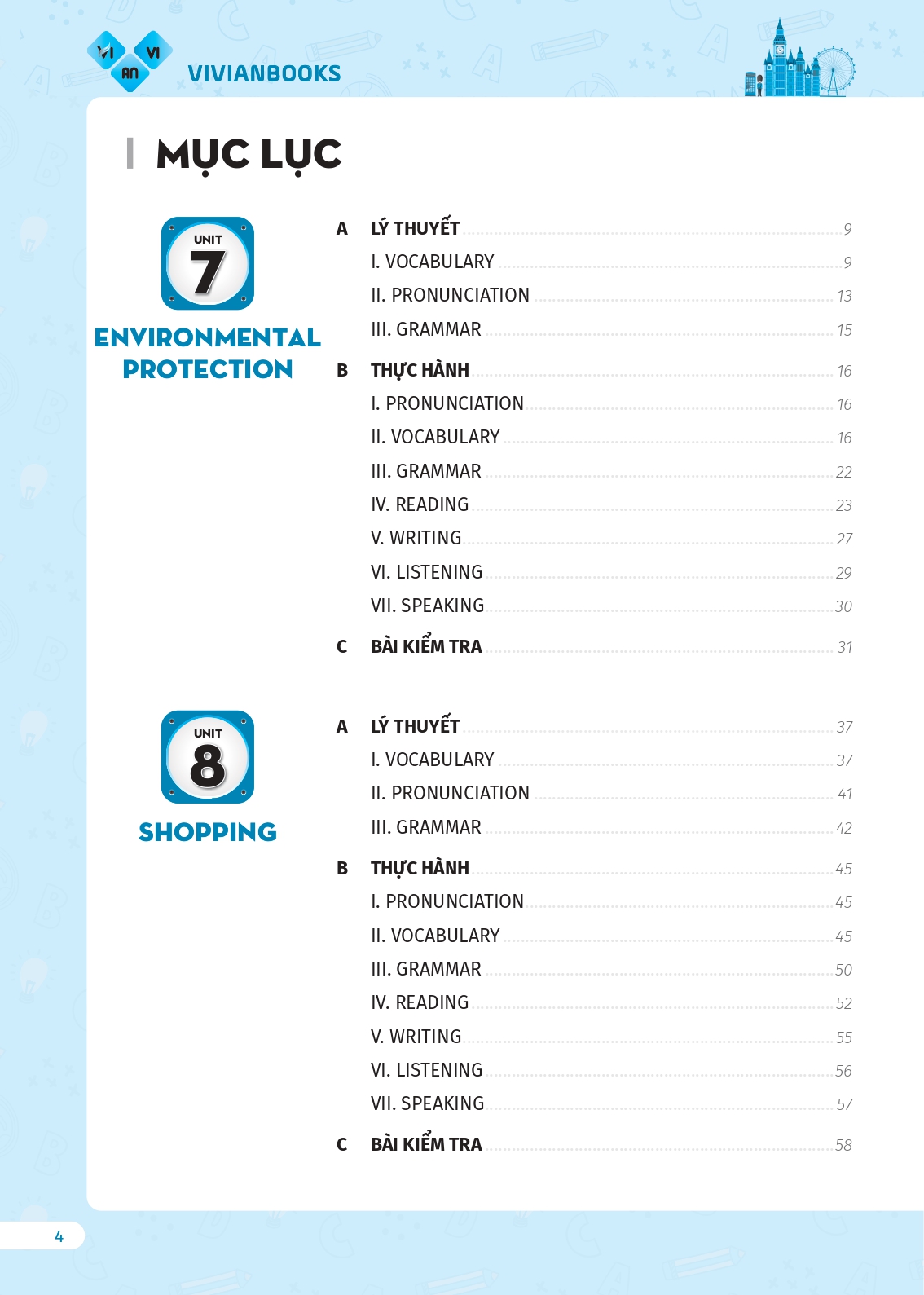 VI AN VI VIVIANBOOKS

MỤC LỤC

UNIT 7

ENVIRONMENTAL PROTECTION

A LÝ THUYẾT 9
I. VOCABULARY 9
II. PRONUNCIATION 13
III. GRAMMAR 15
B THỰC HÀNH 16
I. PRONUNCIATION 16
II. VOCABULARY 16
III. GRAMMAR 22
IV. READING 23
V. WRITING 27
VI. LISTENING 29
VII. SPEAKING 30
C BÀI KIỂM TRA 31

UNIT 8

SHOPPING

A LÝ THUYẾT 37
I. VOCABULARY 37
II. PRONUNCIATION 41
III. GRAMMAR 42
B THỰC HÀNH 45
I. PRONUNCIATION 45
II. VOCABULARY 45
III. GRAMMAR 50
IV. READING 52
V. WRITING 55
VI. LISTENING 56
VII. SPEAKING 57
C BÀI KIỂM TRA 58

4